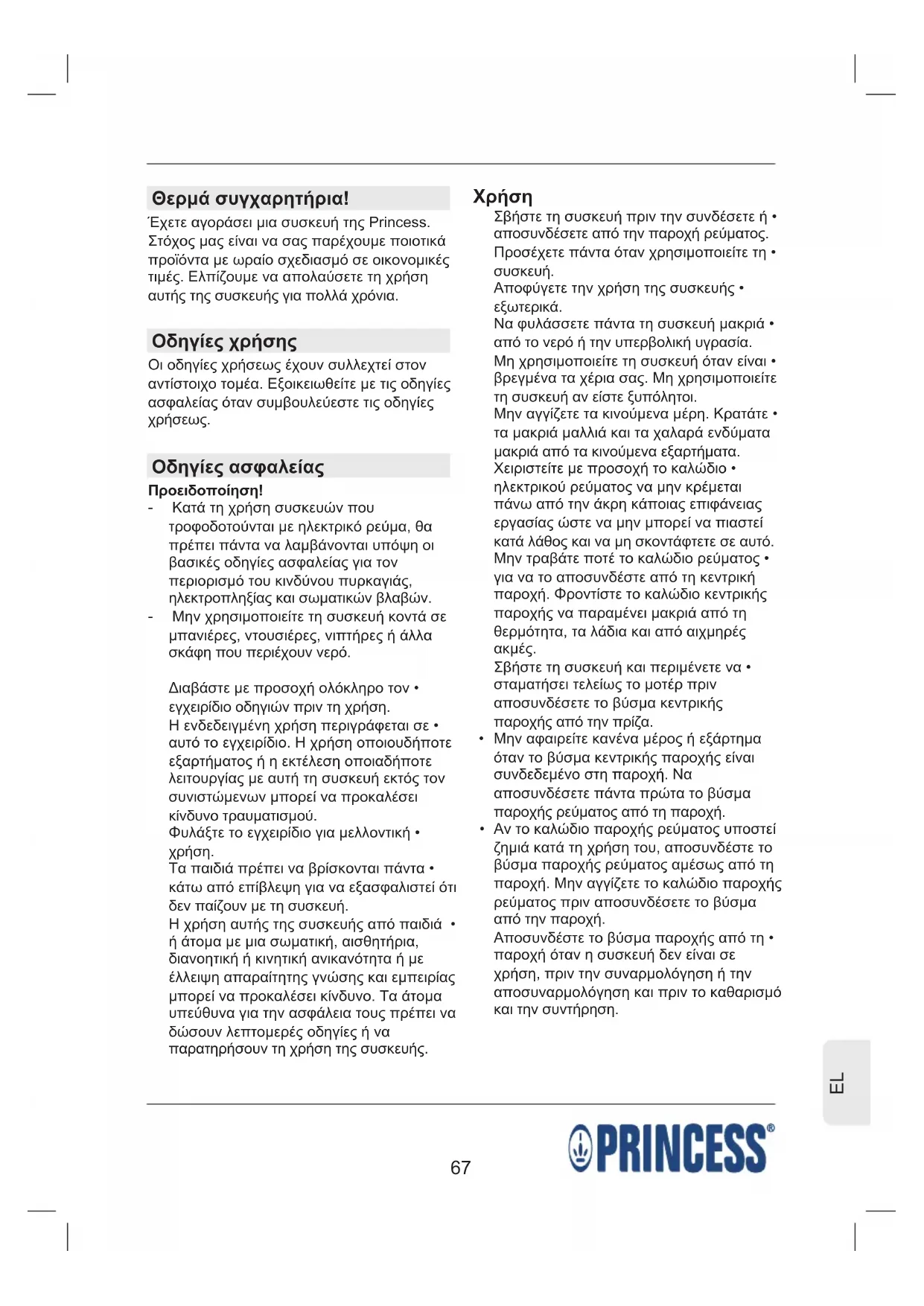 Θερμά συγχαρητήρια!

Έχετε αγοράσει μια συσκευή της Princess. Στόχος μας είναι να σας παρέχουμε ποιοτικά προϊόντα με ωραίο σχεδιασμό σε οικονομικές τιμές. Ελπίζουμε να απολαύσετε τη χρήση αυτής της συσκευής για πολλά χρόνια.

Οδηγίες χρήσης

Οι οδηγίες χρήσεως έχουν συλλεχτεί στον αντίστοιχο τομέα. Εξοικειωθείτε με τις οδηγίες ασφαλείας όταν συμβουλεύεστε τις οδηγίες χρήσεως.

Οδηγίες ασφαλείας

Προειδοποίηση!
- Κατά τη χρήση συσκευών που τροφοδοτούνται με ηλεκτρικό ρεύμα, θα πρέπει πάντα να λαμβάνονται υπόψη οι βασικές οδηγίες ασφαλείας για τον περιορισμό του κινδύνου πυρκαγιάς, ηλεκτροπληξίας και σωματικών βλαβών.
- Μην χρησιμοποιείτε τη συσκευή κοντά σε μπανιέρες, ντουσιέρες, νιπτήρες ή άλλα σκάφη που περιέχουν νερό.

Διαβάστε με προσοχή ολόκληρο τον • εγχειρίδιο οδηγιών πριν τη χρήση.
Η ενδεδειγμένη χρήση περιγράφεται σε • αυτό το εγχειρίδιο. Η χρήση οποιουδήποτε εξαρτήματος ή η εκτέλεση οποιαδήποτε λειτουργίας με αυτή τη συσκευή εκτός τον συνιστώμενων μπορεί να προκαλέσει κίνδυνο τραυματισμού.
Φυλάξτε το εγχειρίδιο για μελλοντική • χρήση.
Τα παιδιά πρέπει να βρίσκονται πάντα • κάτω από επίβλεψη για να εξασφαλιστεί ότι δεν παίζουν με τη συσκευή.
Η χρήση αυτής της συσκευής από παιδιά • ή άτομα με μια σωματική, αισθητήρια, διανοητική ή κινητική ανικανότητα ή με έλλειψη απαραίτητης γνώσης και εμπειρίας μπορεί να προκαλέσει κίνδυνο. Τα άτομα υπεύθυνα για την ασφάλεια τους πρέπει να δώσουν λεπτομερές οδηγίες ή να παρατηρήσουν τη χρήση της συσκευής.

Χρήση

Σβήστε τη συσκευή πριν την συνδέσετε ή • αποσυνδέσετε από την παροχή ρεύματος.
Προσέχετε πάντα όταν χρησιμοποιείτε τη • συσκευή.
Αποφύγετε την χρήση της συσκευής • εξωτερικά.
Να φυλάσσετε πάντα τη συσκευή μακριά • από το νερό ή την υπερβολική υγρασία.
Μη χρησιμοποιείτε τη συσκευή όταν είναι • βρεγμένα τα χέρια σας. Μη χρησιμοποιείτε τη συσκευή αν είστε ξυπόλητοι.
Μην αγγίζετε τα κινούμενα μέρη. Κρατάτε • τα μακριά μαλλιά και τα χαλαρά ενδύματα μακριά από τα κινούμενα εξαρτήματα.
Χειριστείτε με προσοχή το καλώδιο • ηλεκτρικού ρεύματος να μην κρέμεται πάνω από την άκρη κάποιας επιφάνειας εργασίας ώστε να μην μπορεί να πιαστεί κατά λάθος και να μη σκοντάφτετε σε αυτό.
Μην τραβάτε ποτέ το καλώδιο ρεύματος • για να το αποσυνδέστε από τη κεντρική παροχή. Φροντίστε το καλώδιο κεντρικής παροχής να παραμένει μακριά από τη θερμότητα, τα λάδια και από αιχμηρές ακμές.
Σβήστε τη συσκευή και περιμένετε να • σταματήσει τελείως το μοτέρ πριν αποσυνδέσετε το βύσμα κεντρικής παροχής από την πρίζα.
• Μην αφαιρείτε κανένα μέρος ή εξάρτημα όταν το βύσμα κεντρικής παροχής είναι συνδεδεμένο στη παροχή. Να αποσυνδέσετε πάντα πρώτα το βύσμα παροχής ρεύματος από τη παροχή.
• Αν το καλώδιο παροχής ρεύματος υποστεί ζημιά κατά τη χρήση του, αποσυνδέστε το βύσμα παροχής ρεύματος αμέσως από τη παροχή. Μην αγγίζετε το καλώδιο παροχής ρεύματος πριν αποσυνδέσετε το βύσμα από την παροχή.
Αποσυνδέστε το βύσμα παροχής από τη • παροχή όταν η συσκευή δεν είναι σε χρήση, πριν την συναρμολόγηση ή την αποσυναρμολόγηση και πριν το καθαρισμό και την συντήρηση.

EL

67

PRINCESS®